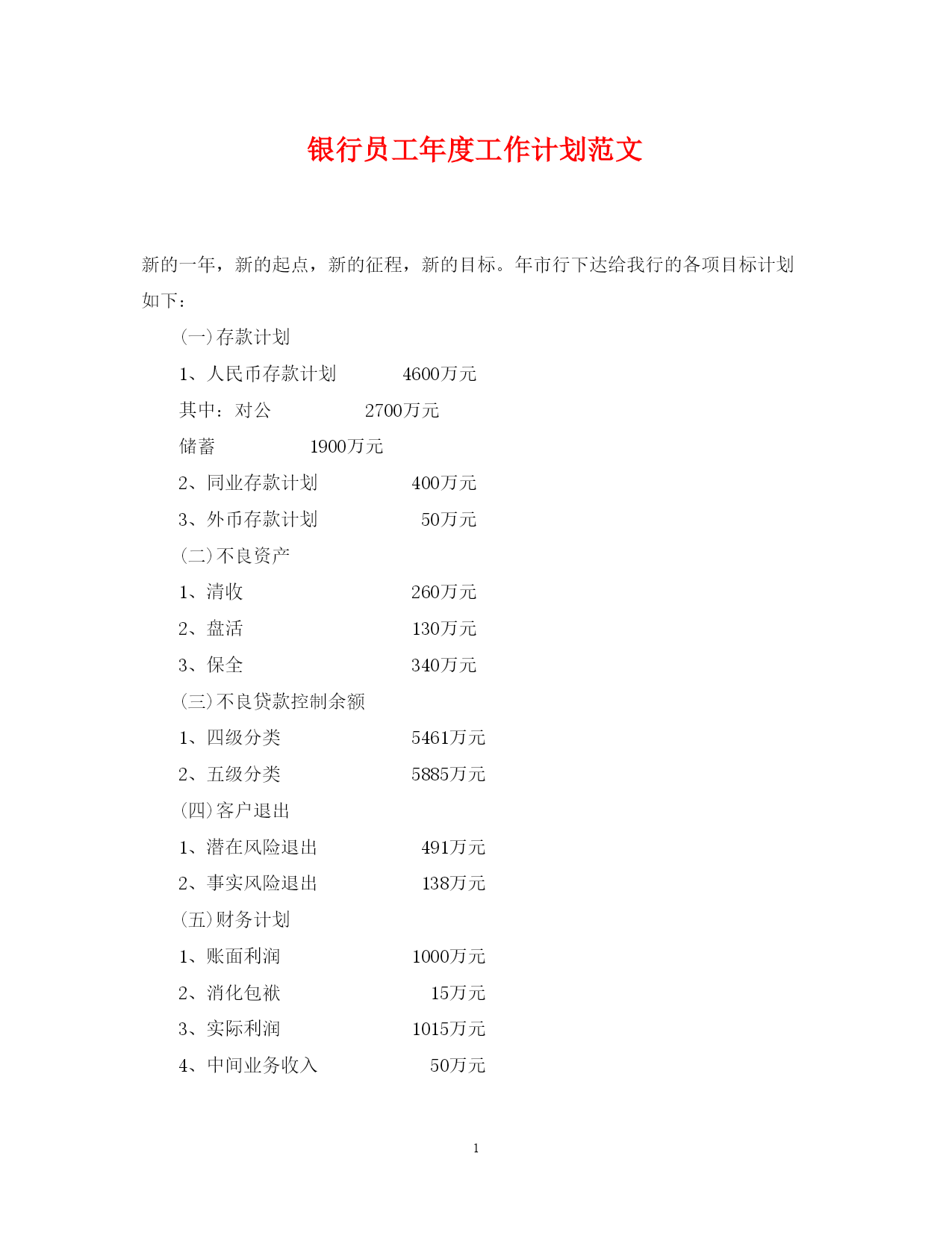 银行员工年度工作计划范文

新的一年，新的起点，新的征程，新的目标。年市行下达给我行的各项目标计划如下：

(一)存款计划

1、人民币存款计划 4600万元

其中：对公 2700万元

储蓄 1900万元

2、同业存款计划 400万元

3、外币存款计划 50万元

(二)不良资产

1、清收 260万元

2、盘活 130万元

3、保全 340万元

(三)不良贷款控制余额

1、四级分类 5461万元

2、五级分类 5885万元

(四)客户退出

1、潜在风险退出 491万元

2、事实风险退出 138万元

(五)财务计划

1、账面利润 1000万元

2、消化包袱 15万元

3、实际利润 1015万元

4、中间业务收入 50万元

1